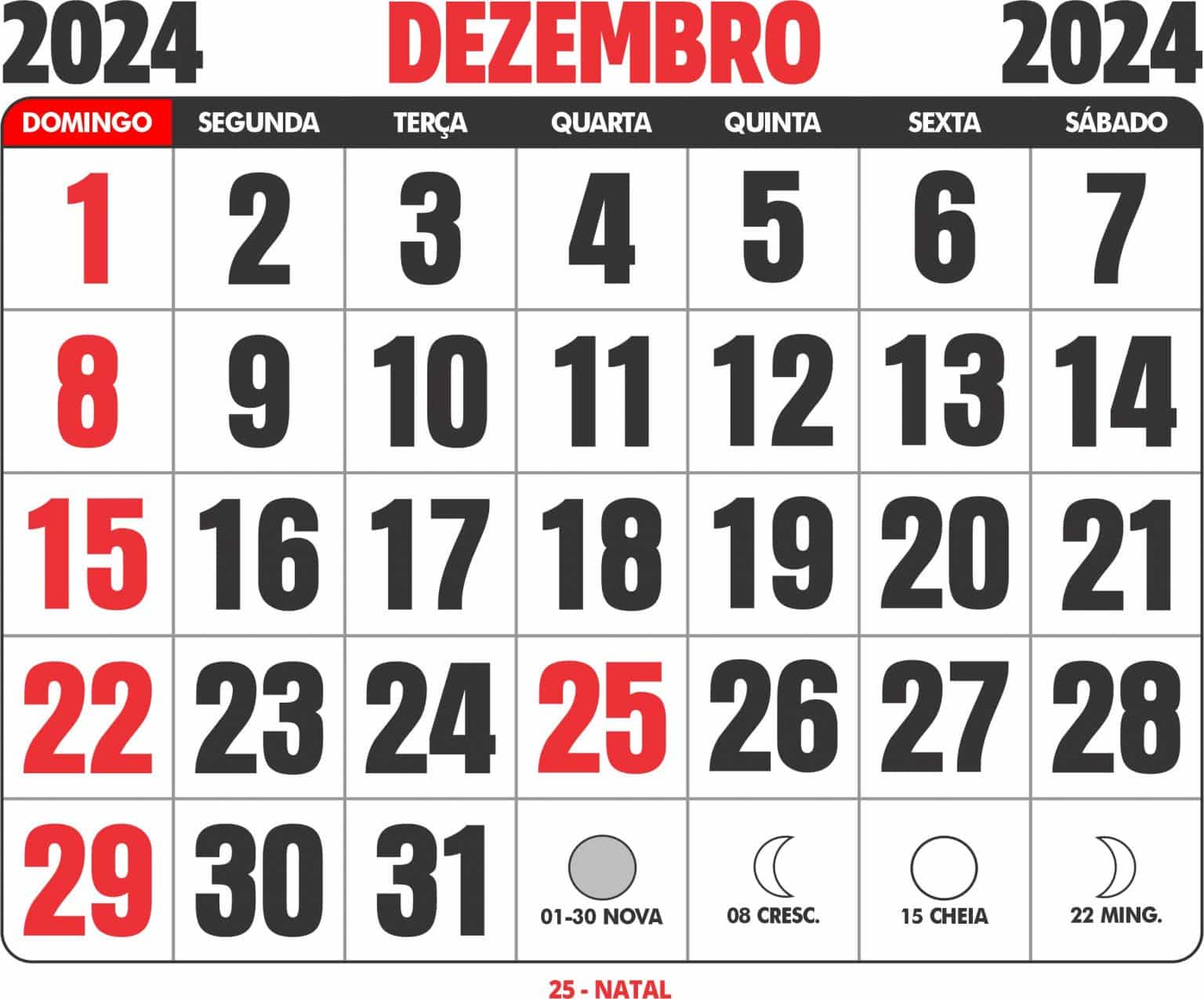 2024 DEZEMBRO 2024

| DOMINGO | SEGUNDA | TERÇA | QUARTA | QUINTA | SEXTA | SÁBADO |
|---|---|---|---|---|---|---|
| 1 | 2 | 3 | 4 | 5 | 6 | 7 |
| 8 | 9 | 10 | 11 | 12 | 13 | 14 |
| 15 | 16 | 17 | 18 | 19 | 20 | 21 |
| 22 | 23 | 24 | 25 | 26 | 27 | 28 |
| 29 | 30 | 31 | 01-30 NOVA | 08 CRESC. | 15 CHEIA | 22 MING. |

25 - NATAL